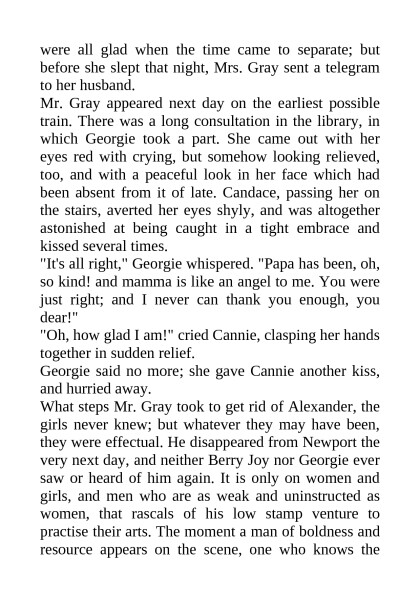 were all glad when the time came to separate; but before she slept that night, Mrs. Gray sent a telegram to her husband.

Mr. Gray appeared next day on the earliest possible train. There was a long consultation in the library, in which Georgie took a part. She came out with her eyes red with crying, but somehow looking relieved, too, and with a peaceful look in her face which had been absent from it of late. Candace, passing her on the stairs, averted her eyes shyly, and was altogether astonished at being caught in a tight embrace and kissed several times.

"It's all right," Georgie whispered. "Papa has been, oh, so kind! and mamma is like an angel to me. You were just right; and I never can thank you enough, you dear!"

"Oh, how glad I am!" cried Cannie, clasping her hands together in sudden relief.

Georgie said no more; she gave Cannie another kiss, and hurried away.

What steps Mr. Gray took to get rid of Alexander, the girls never knew; but whatever they may have been, they were effectual. He disappeared from Newport the very next day, and neither Berry Joy nor Georgie ever saw or heard of him again. It is only on women and girls, and men who are as weak and uninstructed as women, that rascals of his low stamp venture to practise their arts. The moment a man of boldness and resource appears on the scene, one who knows the